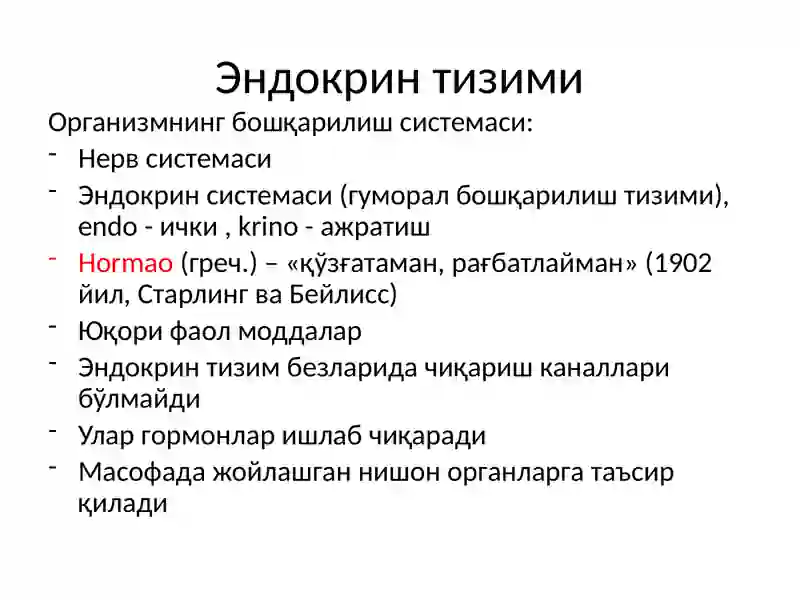 Эндокрин тизими

Организмнинг бошқарилиш системаси:

- Нерв системаси
- Эндокрин системаси (гуморал бошқарилиш тизими), endo - ички , krino - ажратиш
- Hormao (греч.) – «қўзғатаман, рағбатлайман» (1902 йил, Старлинг ва Бейлисс)
- Юқори фаол моддалар
- Эндокрин тизим безларида чиқариш каналлари бўлмайди
- Улар гормонлар ишлаб чиқаради
- Масофада жойлашган нишон органларга таъсир қилади